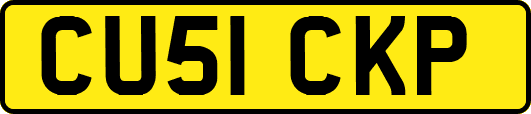 CU51 CKP